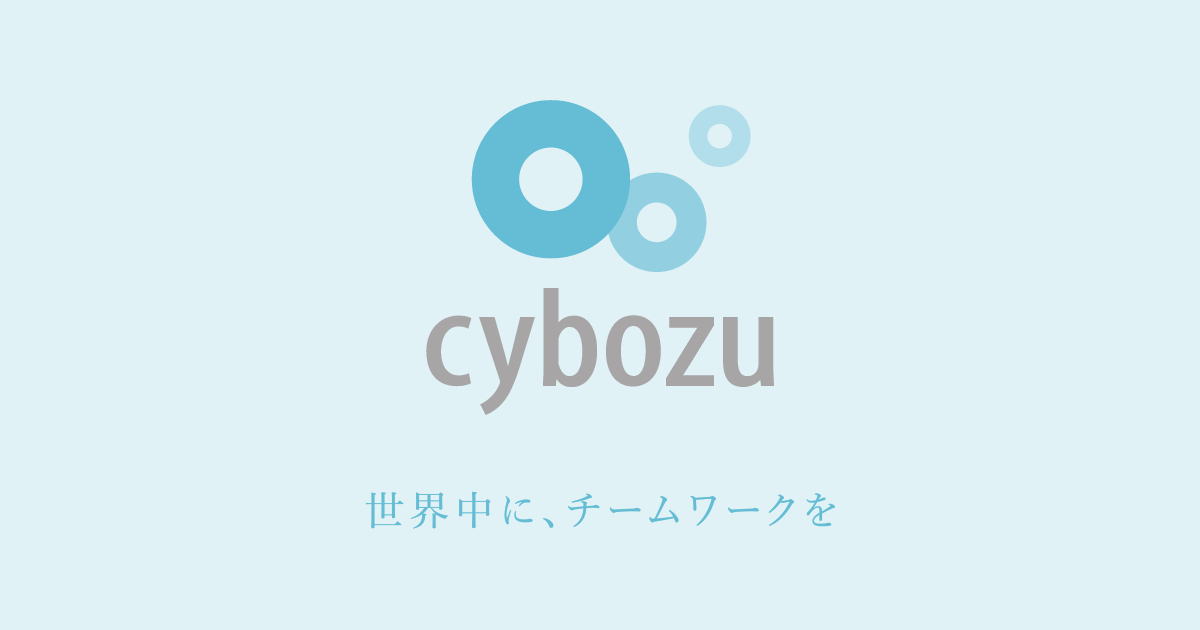 cybozu

世界中に、チームワークを